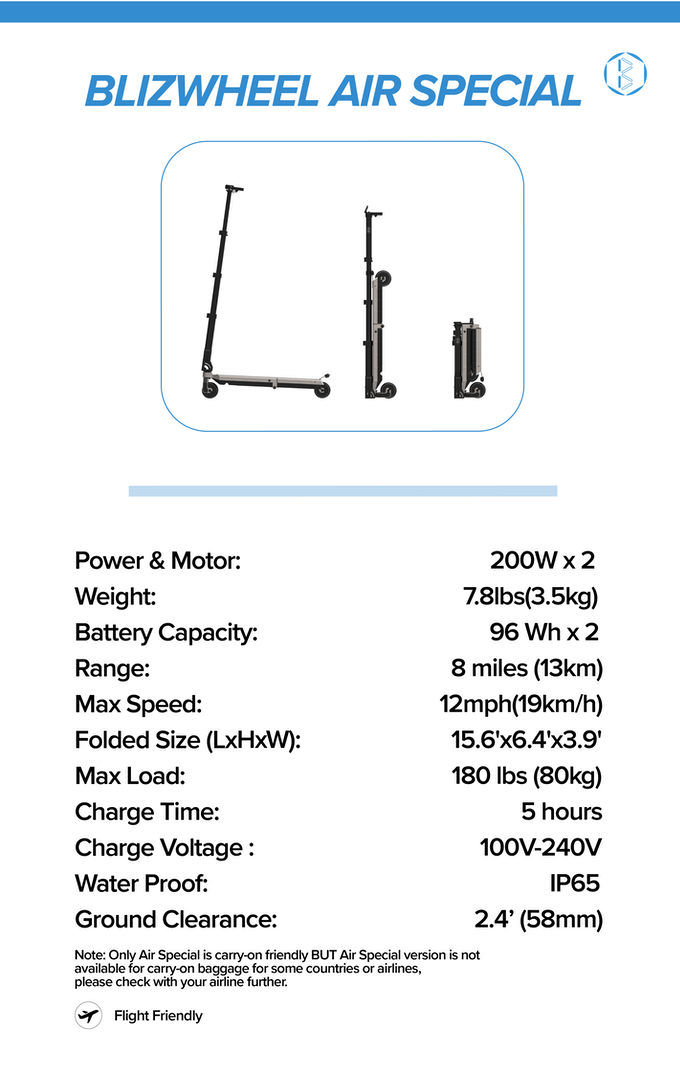 BLIZWHEEL AIR SPECIAL

| | |
|---|---|
| Power & Motor: | 200W x 2 |
| Weight: | 7.8lbs(3.5kg) |
| Battery Capacity: | 96 Wh x 2 |
| Range: | 8 miles (13km) |
| Max Speed: | 12mph(19km/h) |
| Folded Size (LxHxW): | 15.6'x6.4'x3.9' |
| Max Load: | 180 lbs (80kg) |
| Charge Time: | 5 hours |
| Charge Voltage : | 100V-240V |
| Water Proof: | IP65 |
| Ground Clearance: | 2.4' (58mm) |

Note: Only Air Special is carry-on friendly BUT Air Special version is not available for carry-on baggage for some countries or airlines, please check with your airline further.

Flight Friendly